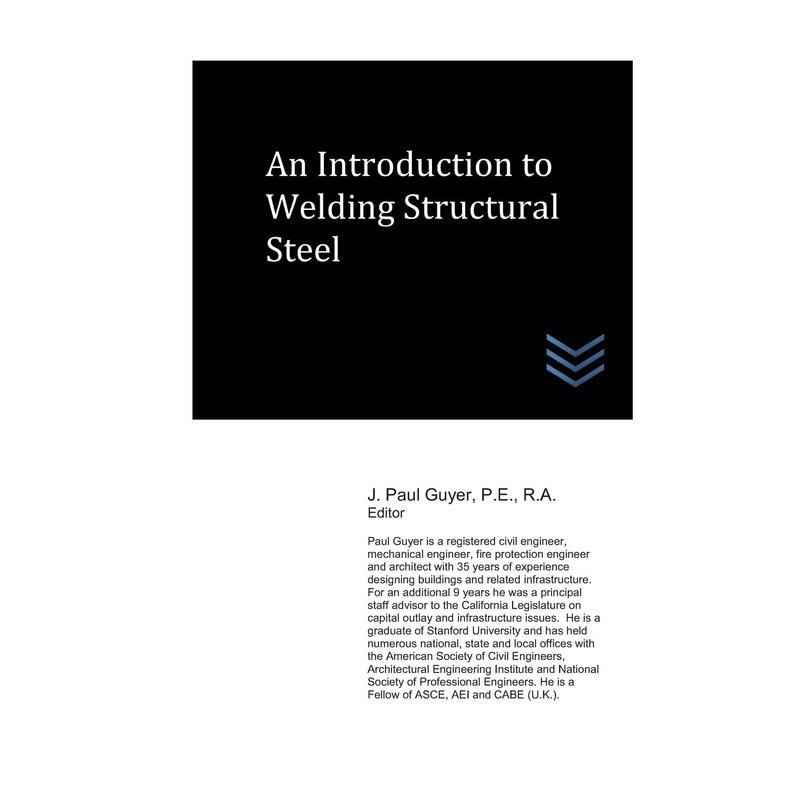 An Introduction to Welding Structural Steel

J. Paul Guyer, P.E., R.A.
Editor

Paul Guyer is a registered civil engineer, mechanical engineer, fire protection engineer and architect with 35 years of experience designing buildings and related infrastructure. For an additional 9 years he was a principal staff advisor to the California Legislature on capital outlay and infrastructure issues. He is a graduate of Stanford University and has held numerous national, state and local offices with the American Society of Civil Engineers, Architectural Engineering Institute and National Society of Professional Engineers. He is a Fellow of ASCE, AEI and CABE (U.K.).